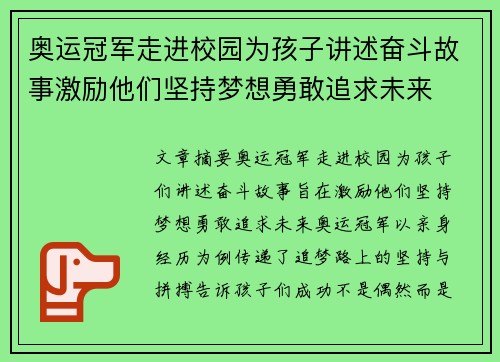 奥运冠军走进校园为孩子讲述奋斗故事激励他们坚持梦想勇敢追求未来

文章摘要奥运冠军走进校园为孩子们讲述奋斗故事旨在激励他们坚持梦想勇敢追求未来奥运冠军以亲身经历为例传递了追梦路上的坚持与拼搏告诉孩子们成功不是偶然而是